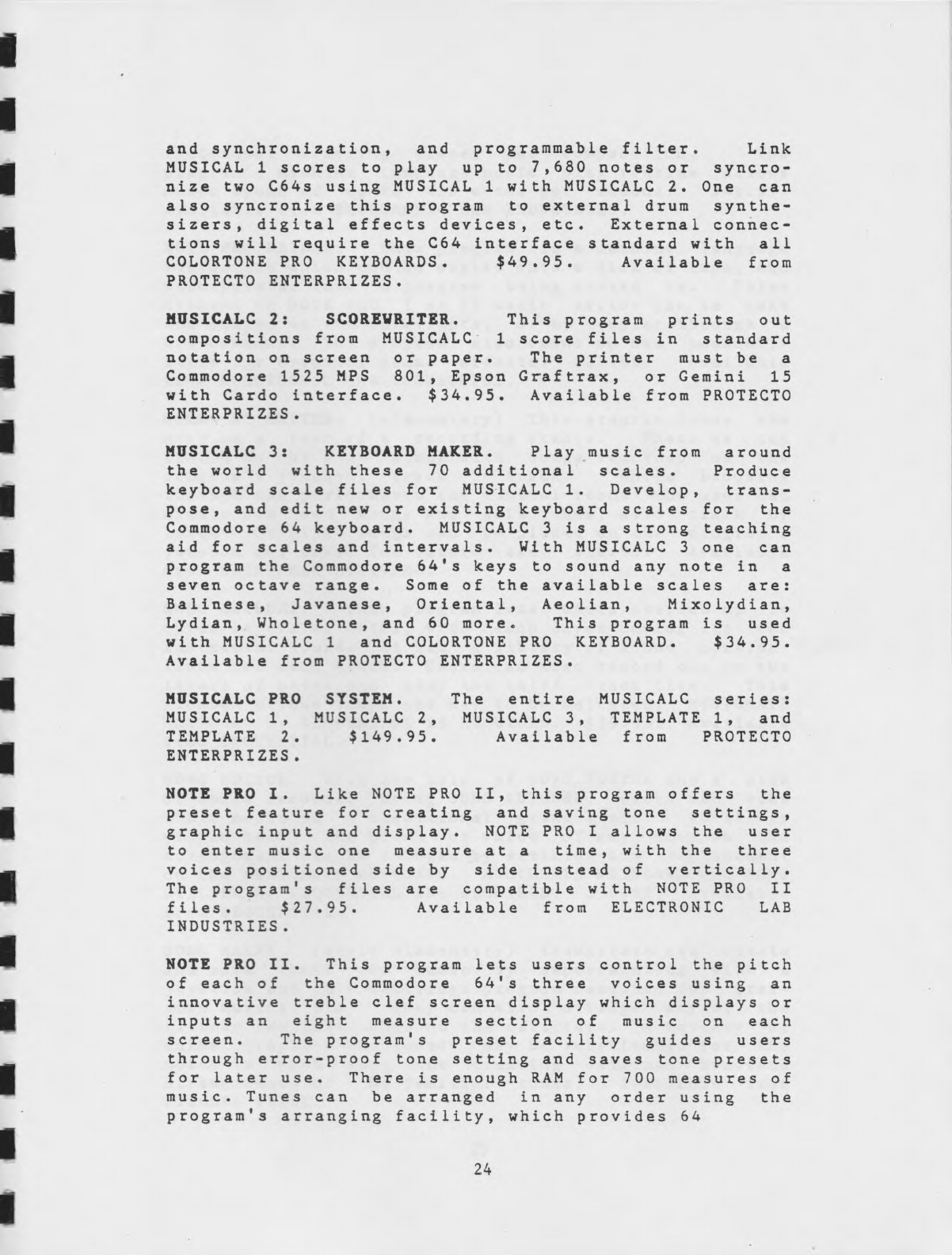 and synchronization, and programmable filter. Link MUSICAL 1 scores to play up to 7,680 notes or syncronize two C64s using MUSICAL 1 with MUSICALC 2. One can also syncronize this program to external drum synthesizers, digital effects devices, etc. External connections will require the C64 interface standard with all COLORTONE PRO KEYBOARDS. $49.95. Available from PROTECTO ENTERPRIZES.

MUSICALC 2: SCOREWRITER. This program prints out compositions from MUSICALC 1 score files in standard notation on screen or paper. The printer must be a Commodore 1525 MPS 801, Epson Graftrax, or Gemini 15 with Cardo interface. $34.95. Available from PROTECTO ENTERPRIZES.

MUSICALC 3: KEYBOARD MAKER. Play music from around the world with these 70 additional scales. Produce keyboard scale files for MUSICALC 1. Develop, transpose, and edit new or existing keyboard scales for the Commodore 64 keyboard. MUSICALC 3 is a strong teaching aid for scales and intervals. With MUSICALC 3 one can program the Commodore 64's keys to sound any note in a seven octave range. Some of the available scales are: Balinese, Javanese, Oriental, Aeolian, Mixolydian, Lydian, Wholetone, and 60 more. This program is used with MUSICALC 1 and COLORTONE PRO KEYBOARD. $34.95. Available from PROTECTO ENTERPRIZES.

MUSICALC PRO SYSTEM. The entire MUSICALC series: MUSICALC 1, MUSICALC 2, MUSICALC 3, TEMPLATE 1, and TEMPLATE 2. $149.95. Available from PROTECTO ENTERPRIZES.

NOTE PRO I. Like NOTE PRO II, this program offers the preset feature for creating and saving tone settings, graphic input and display. NOTE PRO I allows the user to enter music one measure at a time, with the three voices positioned side by side instead of vertically. The program's files are compatible with NOTE PRO II files. $27.95. Available from ELECTRONIC LAB INDUSTRIES.

NOTE PRO II. This program lets users control the pitch of each of the Commodore 64's three voices using an innovative treble clef screen display which displays or inputs an eight measure section of music on each screen. The program's preset facility guides users through error-proof tone setting and saves tone presets for later use. There is enough RAM for 700 measures of music. Tunes can be arranged in any order using the program's arranging facility, which provides 64

24